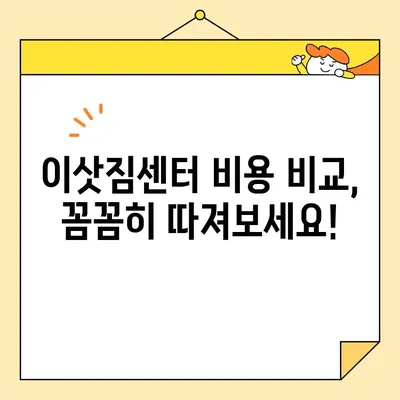 이삿짐센터 비용 비교, 꼼꼼히 따져보세요!